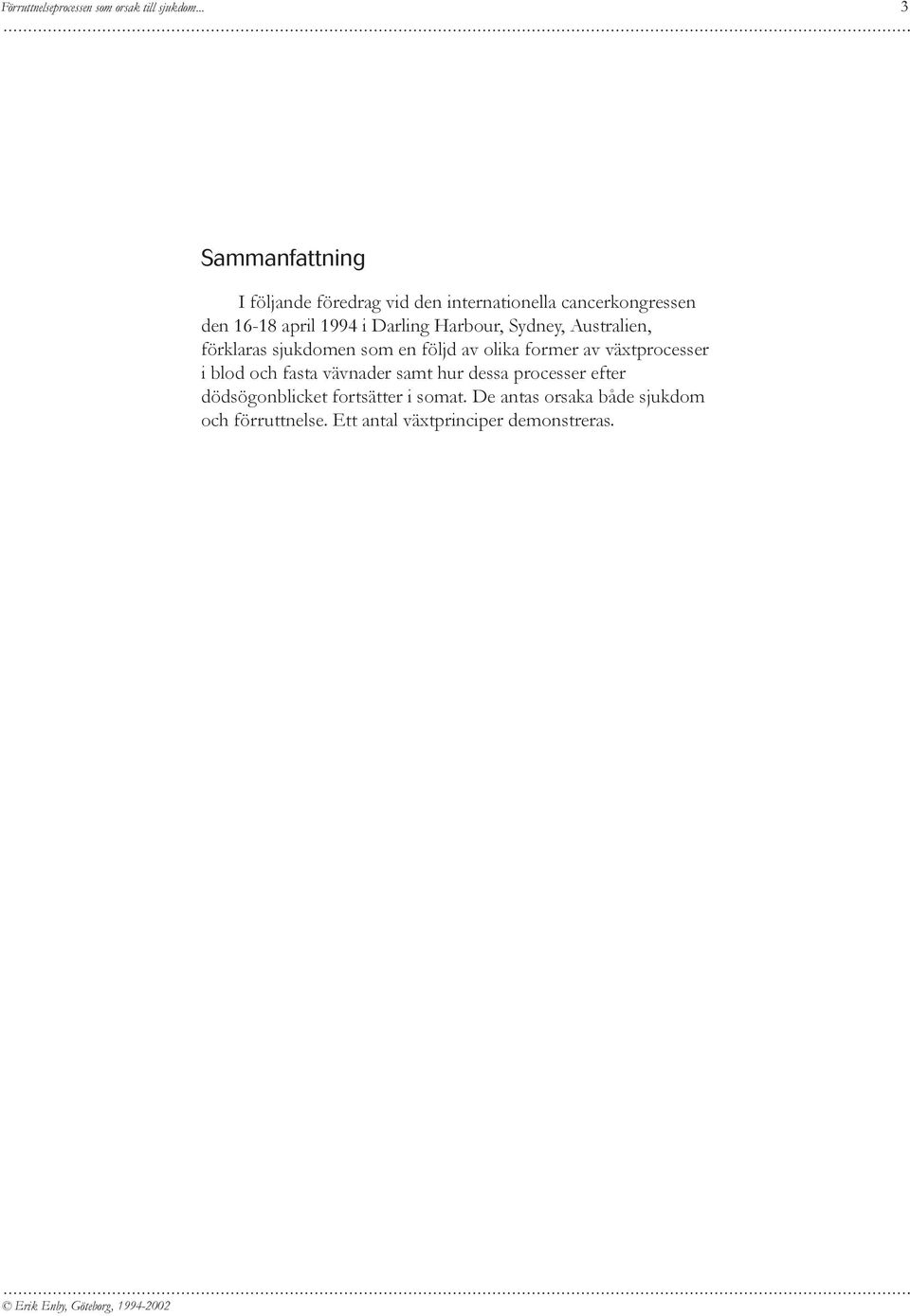 Förruttnelseprocessen som orsak till sjukdom... 3

Sammanfattning

I följande föredrag vid den internationella cancerkongressen den 16-18 april 1994 i Darling Harbour, Sydney, Australien, förklaras sjukdomen som en följd av olika former av växtprocesser i blod och fasta vävnader samt hur dessa processer efter dödsögonblicket fortsätter i somat. De antas orsaka både sjukdom och förruttnelse. Ett antal växtprinciper demonstreras.

© Erik Enby, Göteborg, 1994-2002